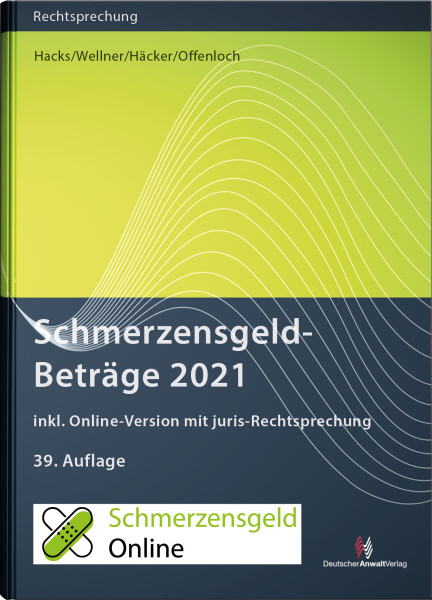 Rechtsprechung

Hacks/Wellner/Häcker/Offenloch

Schmerzensgeld-Beträge 2021

inkl. Online-Version mit juris-Rechtsprechung

39. Auflage

Schmerzensgeld Online

DeutscherAnwaltVerlag